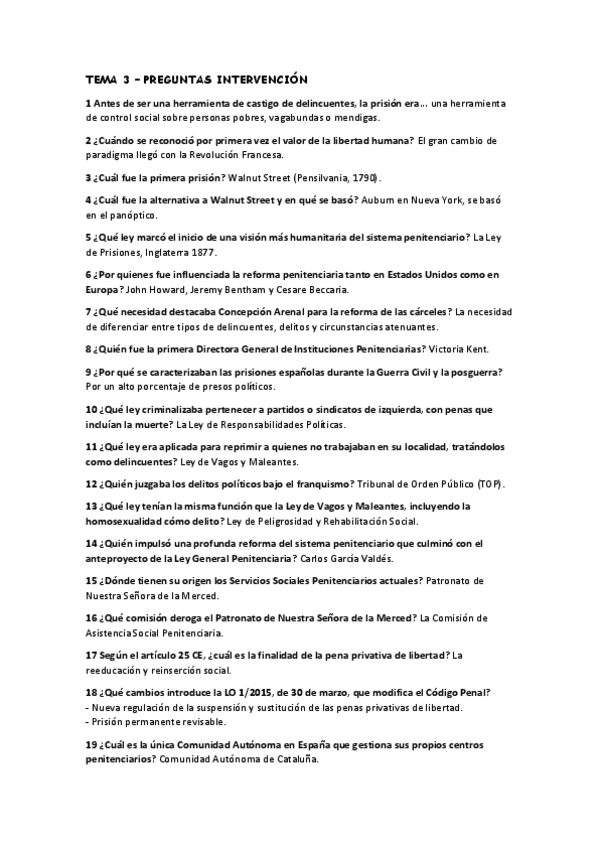 TEMA 3 – PREGUNTAS INTERVENCIÓN

1 Antes de ser una herramienta de castigo de delincuentes, la prisión era… una herramienta de control social sobre personas pobres, vagabundas o mendigas.

2 ¿Cuándo se reconoció por primera vez el valor de la libertad humana? El gran cambio de paradigma llegó con la Revolución Francesa.

3 ¿Cuál fue la primera prisión? Walnut Street (Pensilvania, 1790).

4 ¿Cuál fue la alternativa a Walnut Street y en qué se basó? Auburn en Nueva York, se basó en el panóptico.

5 ¿Qué ley marcó el inicio de una visión más humanitaria del sistema penitenciario? La Ley de Prisiones, Inglaterra 1877.

6 ¿Por quienes fue influenciada la reforma penitenciaria tanto en Estados Unidos como en Europa? John Howard, Jeremy Bentham y Cesare Beccaria.

7 ¿Qué necesidad destacaba Concepción Arenal para la reforma de las cárceles? La necesidad de diferenciar entre tipos de delincuentes, delitos y circunstancias atenuantes.

8 ¿Quién fue la primera Directora General de Instituciones Penitenciarias? Victoria Kent.

9 ¿Por qué se caracterizaban las prisiones españolas durante la Guerra Civil y la posguerra? Por un alto porcentaje de presos políticos.

10 ¿Qué ley criminalizaba pertenecer a partidos o sindicatos de izquierda, con penas que incluían la muerte? La Ley de Responsabilidades Políticas.

11 ¿Qué ley era aplicada para reprimir a quienes no trabajaban en su localidad, tratándolos como delincuentes? Ley de Vagos y Maleantes.

12 ¿Quién juzgaba los delitos políticos bajo el franquismo? Tribunal de Orden Público (TOP).

13 ¿Qué ley tenían la misma función que la Ley de Vagos y Maleantes, incluyendo la homosexualidad cómo delito? Ley de Peligrosidad y Rehabilitación Social.

14 ¿Quién impulsó una profunda reforma del sistema penitenciario que culminó con el anteproyecto de la Ley General Penitenciaria? Carlos García Valdés.

15 ¿Dónde tienen su origen los Servicios Sociales Penitenciarios actuales? Patronato de Nuestra Señora de la Merced.

16 ¿Qué comisión deroga el Patronato de Nuestra Señora de la Merced? La Comisión de Asistencia Social Penitenciaria.

17 Según el artículo 25 CE, ¿cuál es la finalidad de la pena privativa de libertad? La reeducación y reinserción social.

18 ¿Qué cambios introduce la LO 1/2015, de 30 de marzo, que modifica el Código Penal?
- Nueva regulación de la suspensión y sustitución de las penas privativas de libertad.
- Prisión permanente revisable.

19 ¿Cuál es la única Comunidad Autónoma en España que gestiona sus propios centros penitenciarios? Comunidad Autónoma de Cataluña.